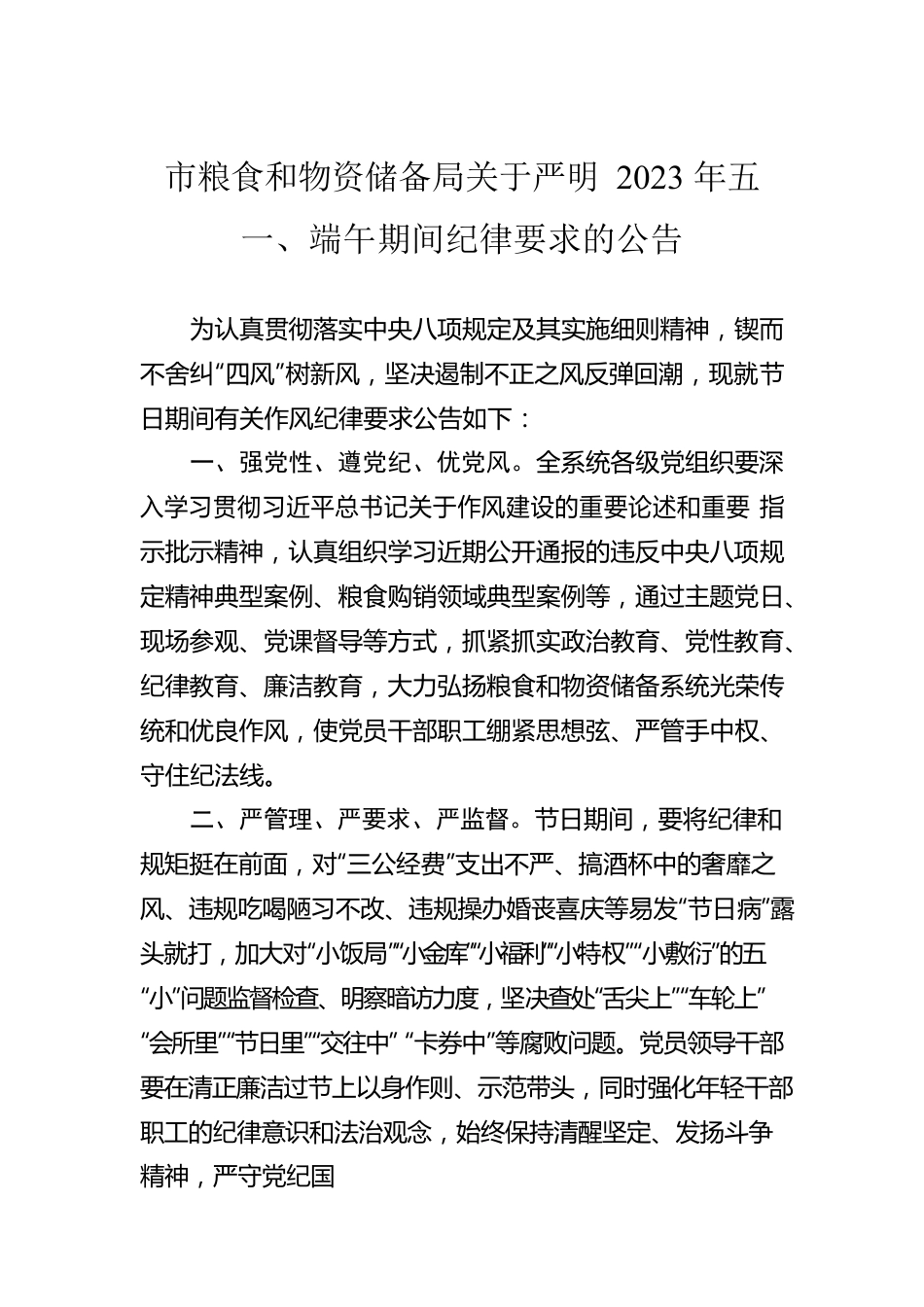 市粮食和物资储备局关于严明 2023 年五一、端午期间纪律要求的公告

为认真贯彻落实中央八项规定及其实施细则精神，锲而不舍纠“四风”树新风，坚决遏制不正之风反弹回潮，现就节日期间有关作风纪律要求公告如下：

一、强党性、遵党纪、优党风。全系统各级党组织要深入学习贯彻习近平总书记关于作风建设的重要论述和重要 指示批示精神，认真组织学习近期公开通报的违反中央八项规定精神典型案例、粮食购销领域典型案例等，通过主题党日、现场参观、党课督导等方式，抓紧抓实政治教育、党性教育、纪律教育、廉洁教育，大力弘扬粮食和物资储备系统光荣传统和优良作风，使党员干部职工绷紧思想弦、严管手中权、守住纪法线。

二、严管理、严要求、严监督。节日期间，要将纪律和规矩挺在前面，对“三公经费”支出不严、搞酒杯中的奢靡之风、违规吃喝陋习不改、违规操办婚丧喜庆等易发“节日病”露头就打，加大对“小饭局”“小金库”“小福利”“小特权”“小敷衍”的五“小”问题监督检查、明察暗访力度，坚决查处“舌尖上”“车轮上”“会所里”“节日里”“交往中” “卡券中”等腐败问题。党员领导干部要在清正廉洁过节上以身作则、示范带头，同时强化年轻干部职工的纪律意识和法治观念，始终保持清醒坚定、发扬斗争精神，严守党纪国